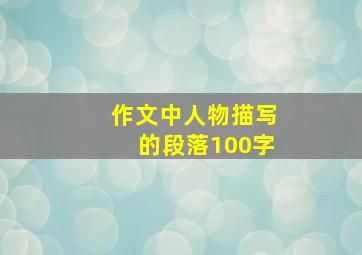 作文中人物描写的段落100字